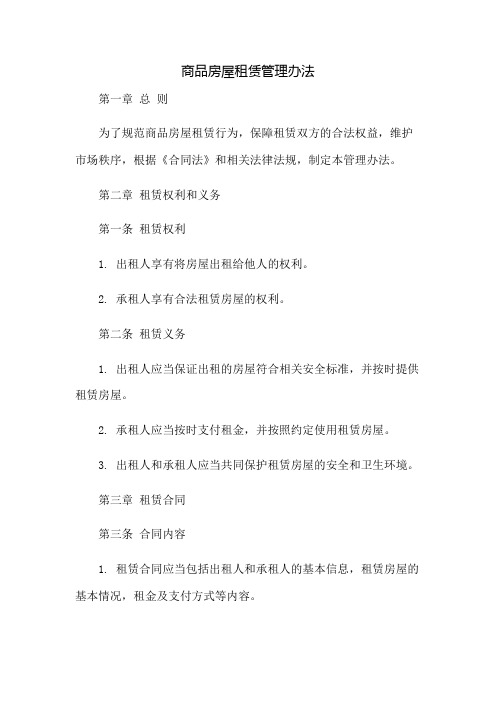 商品房屋租赁管理办法

第一章 总 则

为了规范商品房屋租赁行为，保障租赁双方的合法权益，维护市场秩序，根据《合同法》和相关法律法规，制定本管理办法。

第二章 租赁权利和义务

第一条 租赁权利

1. 出租人享有将房屋出租给他人的权利。

2. 承租人享有合法租赁房屋的权利。

第二条 租赁义务

1. 出租人应当保证出租的房屋符合相关安全标准，并按时提供租赁房屋。

2. 承租人应当按时支付租金，并按照约定使用租赁房屋。

3. 出租人和承租人应当共同保护租赁房屋的安全和卫生环境。

第三章 租赁合同

第三条 合同内容

1. 租赁合同应当包括出租人和承租人的基本信息，租赁房屋的基本情况，租金及支付方式等内容。